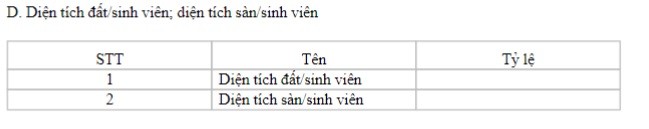 D. Diện tích đất/sinh viên; diện tích sàn/sinh viên

| STT | Tên | Tỷ lệ |
|---|---|---|
| 1 | Diện tích đất/sinh viên | |
| 2 | Diện tích sàn/sinh viên | |